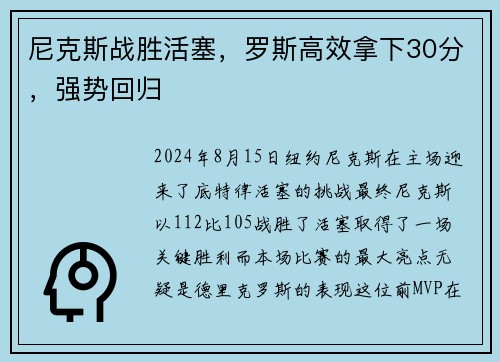 尼克斯战胜活塞，罗斯高效拿下30分，强势回归

2024年8月15日纽约尼克斯在主场迎来了底特律活塞的挑战最终尼克斯以112比105战胜了活塞取得了一场关键胜利而本场比赛的最大亮点无疑是德里克罗斯的表现这位前MVP在